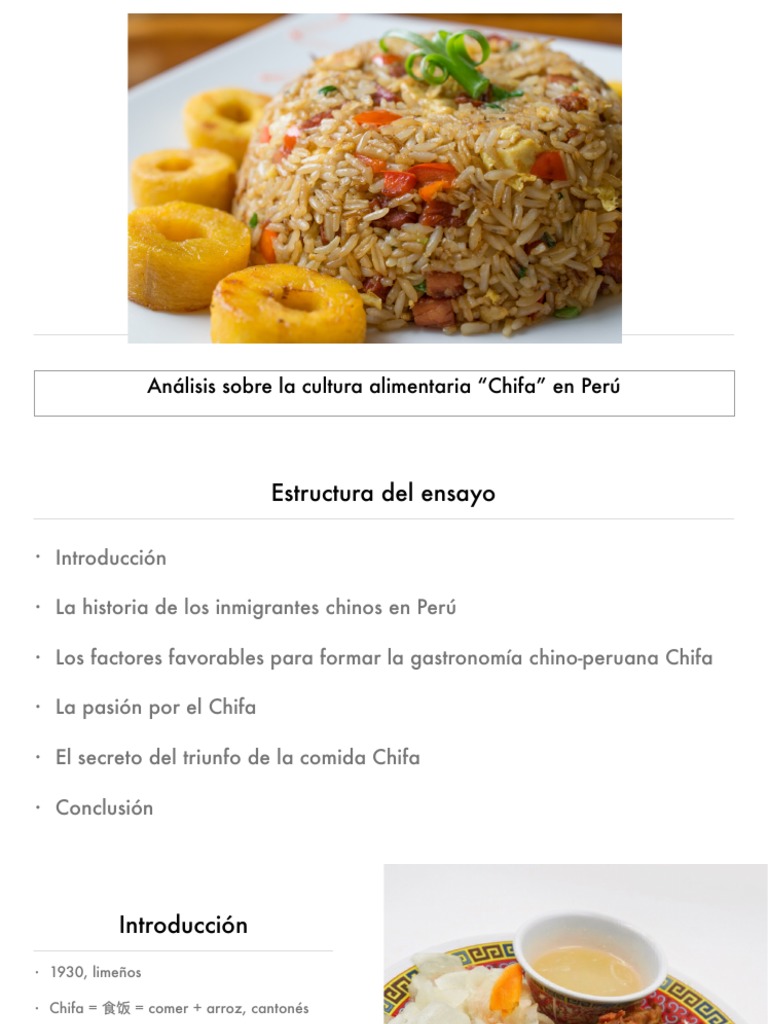 Análisis sobre la cultura alimentaria "Chifa" en Perú

Estructura del ensayo

• Introducción

• La historia de los inmigrantes chinos en Perú

• Los factores favorables para formar la gastronomía chino-peruana Chifa

• La pasión por el Chifa

• El secreto del triunfo de la comida Chifa

• Conclusión

Introducción

• 1930, limeños

• Chifa = 食饭 = comer + arroz, cantonés